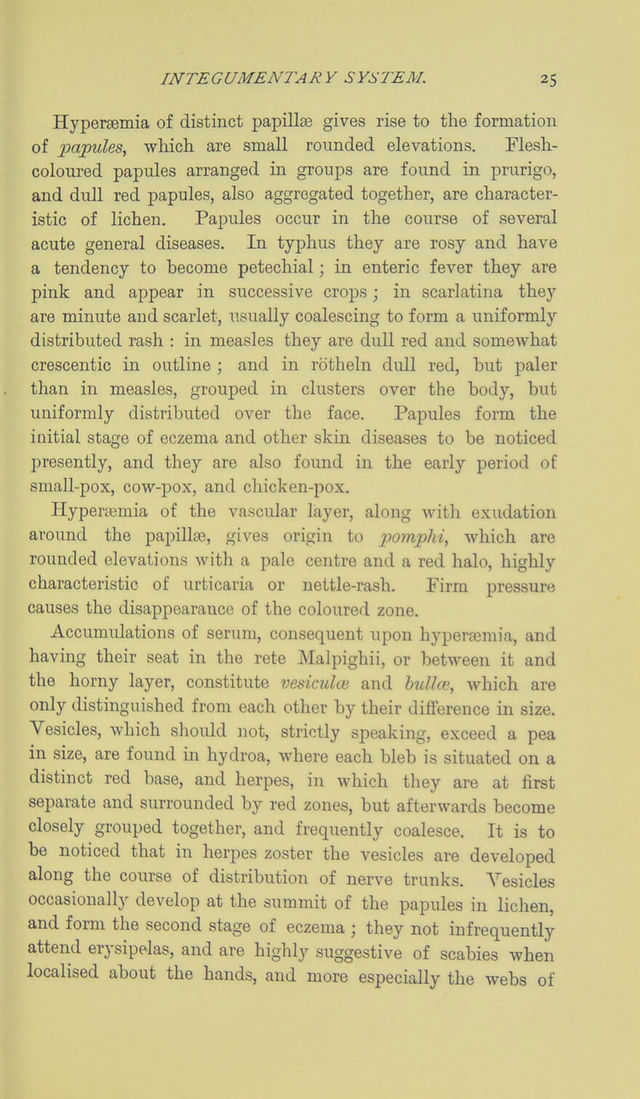 INTEGUMENTARY SYSTEM. 25

Hyperæmia of distinct papillæ gives rise to the formation of papules, which are small rounded elevations. Flesh-coloured papules arranged in groups are found in prurigo, and dull red papules, also aggregated together, are characteristic of lichen. Papules occur in the course of several acute general diseases. In typhus they are rosy and have a tendency to become petechial; in enteric fever they are pink and appear in successive crops; in scarlatina they are minute and scarlet, usually coalescing to form a uniformly distributed rash: in measles they are dull red and somewhat crescentic in outline; and in rötheln dull red, but paler than in measles, grouped in clusters over the body, but uniformly distributed over the face. Papules form the initial stage of eczema and other skin diseases to be noticed presently, and they are also found in the early period of small-pox, cow-pox, and chicken-pox.

Hyperæmia of the vascular layer, along with exudation around the papillæ, gives origin to pomphi, which are rounded elevations with a pale centre and a red halo, highly characteristic of urticaria or nettle-rash. Firm pressure causes the disappearance of the coloured zone.

Accumulations of serum, consequent upon hyperæmia, and having their seat in the rete Malpighii, or between it and the horny layer, constitute vesiculæ and bullæ, which are only distinguished from each other by their difference in size. Vesicles, which should not, strictly speaking, exceed a pea in size, are found in hydroa, where each bleb is situated on a distinct red base, and herpes, in which they are at first separate and surrounded by red zones, but afterwards become closely grouped together, and frequently coalesce. It is to be noticed that in herpes zoster the vesicles are developed along the course of distribution of nerve trunks. Vesicles occasionally develop at the summit of the papules in lichen, and form the second stage of eczema; they not infrequently attend erysipelas, and are highly suggestive of scabies when localised about the hands, and more especially the webs of